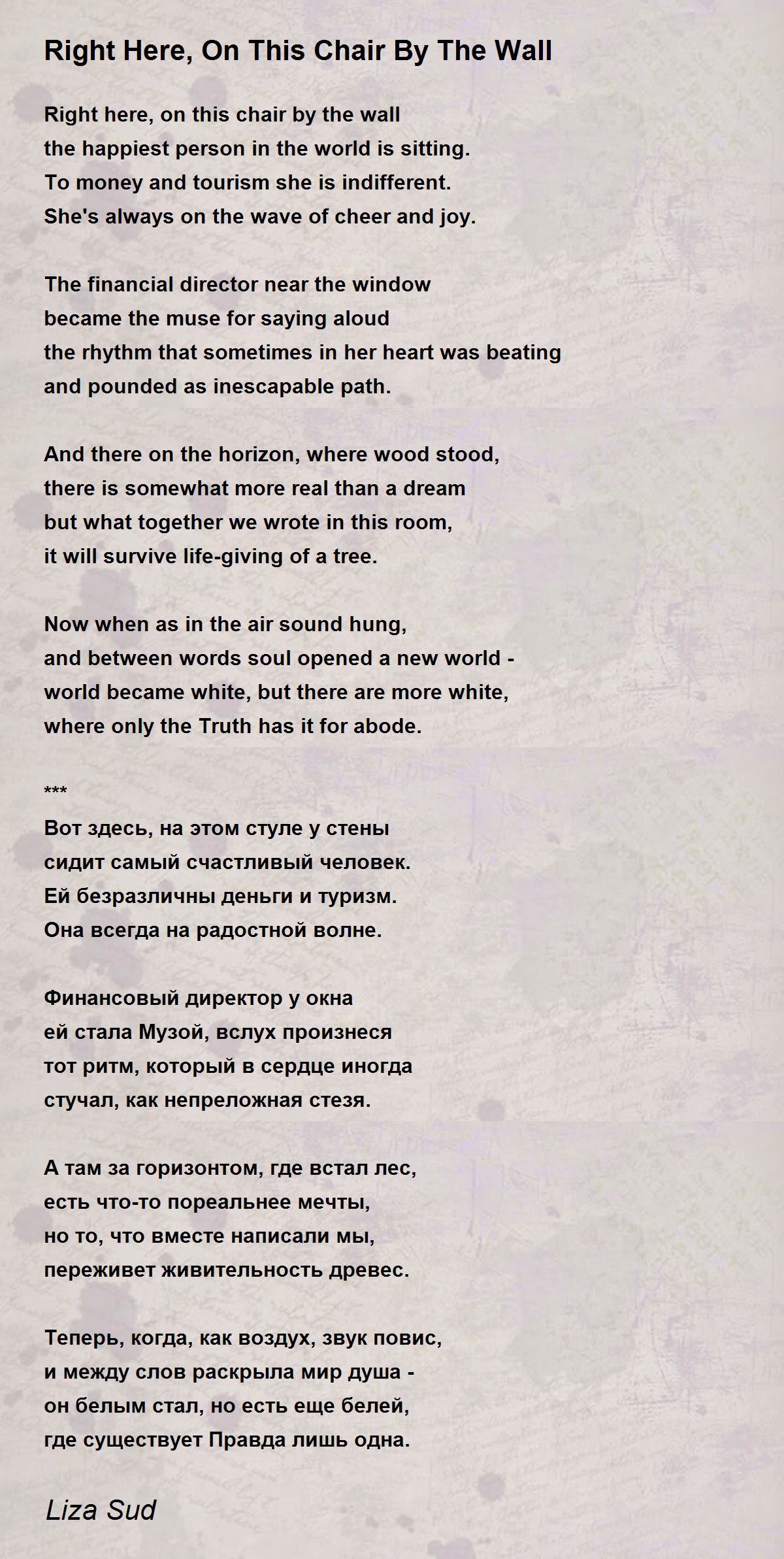 Right Here, On This Chair By The Wall

Right here, on this chair by the wall
the happiest person in the world is sitting.
To money and tourism she is indifferent.
She's always on the wave of cheer and joy.

The financial director near the window
became the muse for saying aloud
the rhythm that sometimes in her heart was beating
and pounded as inescapable path.

And there on the horizon, where wood stood,
there is somewhat more real than a dream
but what together we wrote in this room,
it will survive life-giving of a tree.

Now when as in the air sound hung,
and between words soul opened a new world -
world became white, but there are more white,
where only the Truth has it for abode.

***
Вот здесь, на этом стуле у стены
сидит самый счастливый человек.
Ей безразличны деньги и туризм.
Она всегда на радостной волне.

Финансовый директор у окна
ей стала Музой, вслух произнеся
тот ритм, который в сердце иногда
стучал, как непреложная стезя.

А там за горизонтом, где встал лес,
есть что-то пореальнее мечты,
но то, что вместе написали мы,
переживет живительность древес.

Теперь, когда, как воздух, звук повис,
и между слов раскрыла мир душа -
он белым стал, но есть еще белей,
где существует Правда лишь одна.

Liza Sud